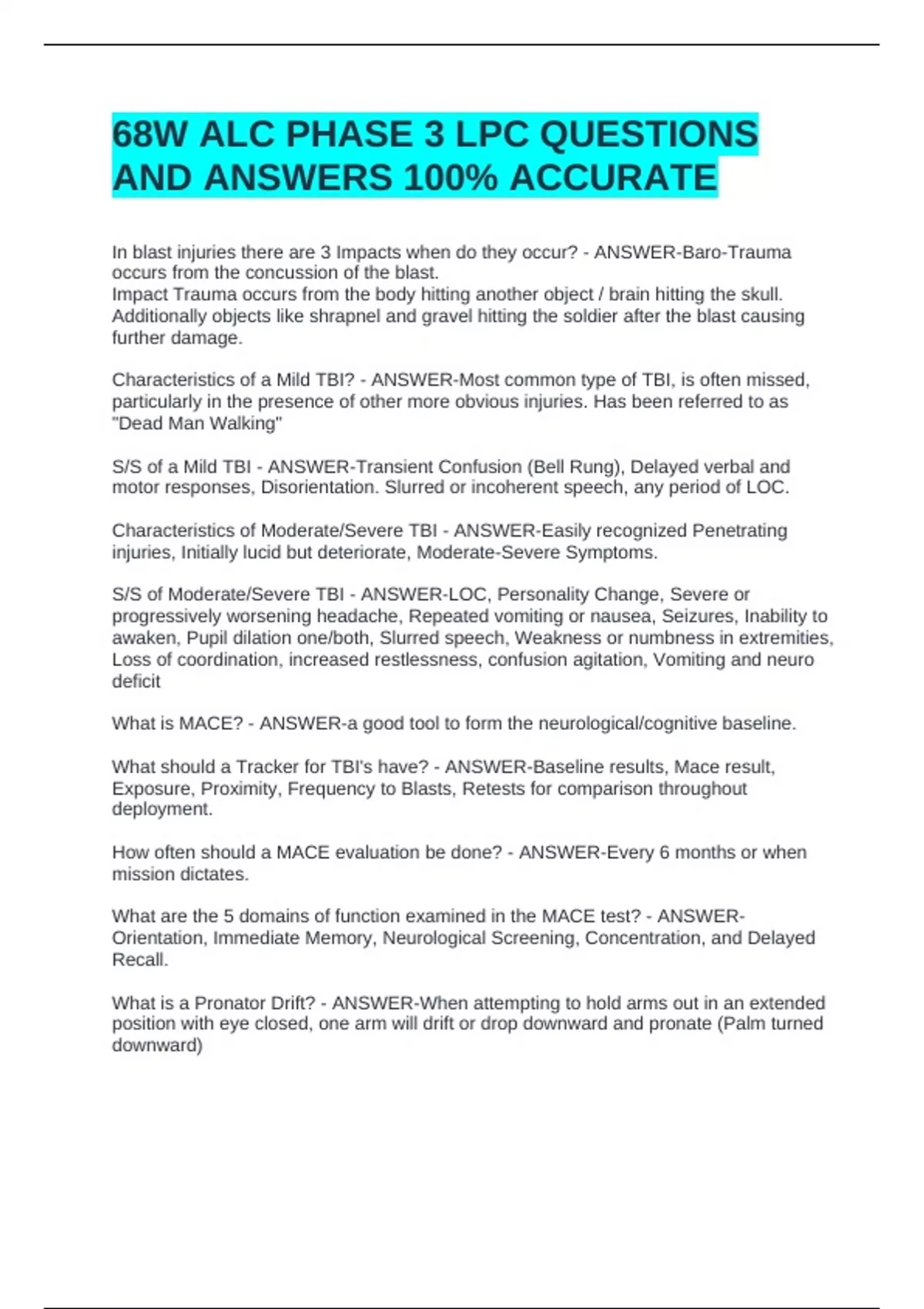 68W ALC PHASE 3 LPC QUESTIONS AND ANSWERS 100% ACCURATE

In blast injuries there are 3 Impacts when do they occur? - ANSWER-Baro-Trauma occurs from the concussion of the blast.
Impact Trauma occurs from the body hitting another object / brain hitting the skull.
Additionally objects like shrapnel and gravel hitting the soldier after the blast causing further damage.

Characteristics of a Mild TBI? - ANSWER-Most common type of TBI, is often missed, particularly in the presence of other more obvious injuries. Has been referred to as "Dead Man Walking"

S/S of a Mild TBI - ANSWER-Transient Confusion (Bell Rung), Delayed verbal and motor responses, Disorientation. Slurred or incoherent speech, any period of LOC.

Characteristics of Moderate/Severe TBI - ANSWER-Easily recognized Penetrating injuries, Initially lucid but deteriorate, Moderate-Severe Symptoms.

S/S of Moderate/Severe TBI - ANSWER-LOC, Personality Change, Severe or progressively worsening headache, Repeated vomiting or nausea, Seizures, Inability to awaken, Pupil dilation one/both, Slurred speech, Weakness or numbness in extremities, Loss of coordination, increased restlessness, confusion agitation, Vomiting and neuro deficit

What is MACE? - ANSWER-a good tool to form the neurological/cognitive baseline.

What should a Tracker for TBI's have? - ANSWER-Baseline results, Mace result, Exposure, Proximity, Frequency to Blasts, Retests for comparison throughout deployment.

How often should a MACE evaluation be done? - ANSWER-Every 6 months or when mission dictates.

What are the 5 domains of function examined in the MACE test? - ANSWER-Orientation, Immediate Memory, Neurological Screening, Concentration, and Delayed Recall.

What is a Pronator Drift? - ANSWER-When attempting to hold arms out in an extended position with eye closed, one arm will drift or drop downward and pronate (Palm turned downward)